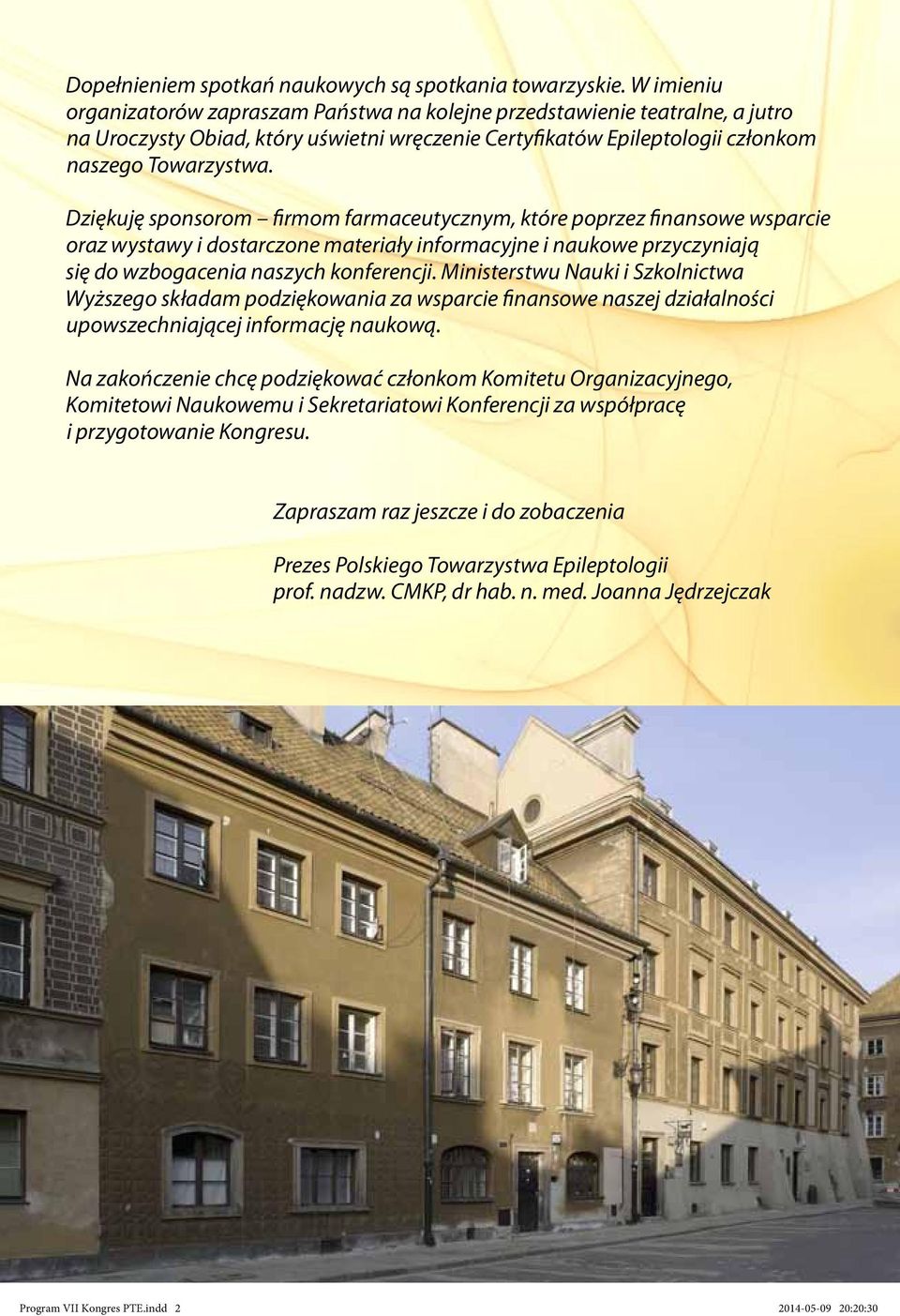 Dopełnieniem spotkań naukowych są spotkania towarzyskie. W imieniu organizatorów zapraszam Państwa na kolejne przedstawienie teatralne, a jutro na Uroczysty Obiad, który uświetni wręczenie Certyfikatów Epileptologii członkom naszego Towarzystwa.

Dziękuję sponsorom – firmom farmaceutycznym, które poprzez finansowe wsparcie oraz wystawy i dostarczone materiały informacyjne i naukowe przyczyniają się do wzbogacenia naszych konferencji. Ministerstwu Nauki i Szkolnictwa Wyższego składam podziękowania za wsparcie finansowe naszej działalności upowszechniającej informację naukową.

Na zakończenie chcę podziękować członkom Komitetu Organizacyjnego, Komitetowi Naukowemu i Sekretariatowi Konferencji za współpracę i przygotowanie Kongresu.

Zapraszam raz jeszcze i do zobaczenia

Prezes Polskiego Towarzystwa Epileptologii
prof. nadzw. CMKP, dr hab. n. med. Joanna Jędrzejczak

Program VII Kongres PTE.indd 2 2014-05-09 20:20:30